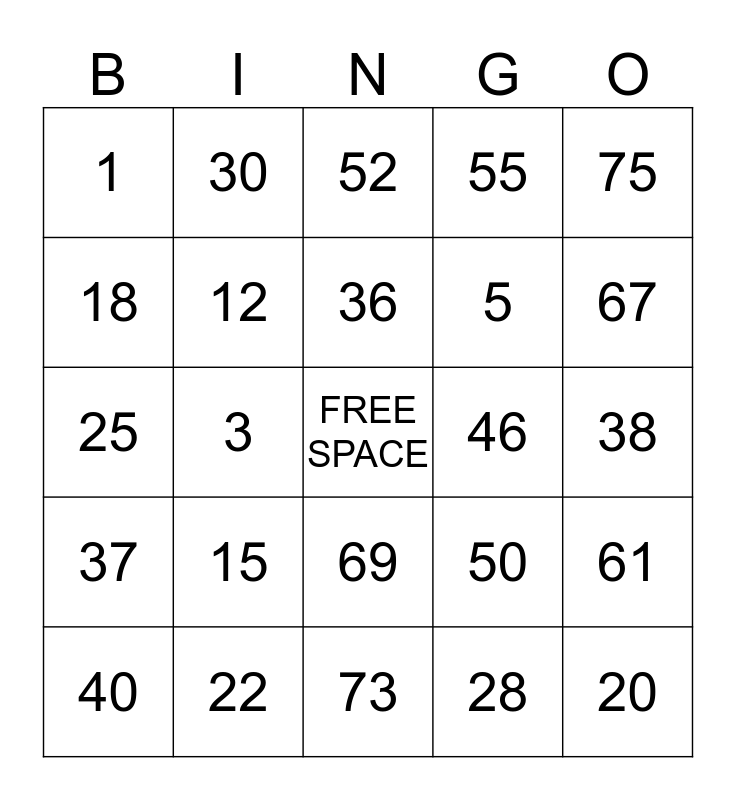 | B | I | N | G | O |
|---|---|---|---|---|
| 1 | 30 | 52 | 55 | 75 |
| 18 | 12 | 36 | 5 | 67 |
| 25 | 3 | FREE SPACE | 46 | 38 |
| 37 | 15 | 69 | 50 | 61 |
| 40 | 22 | 73 | 28 | 20 |